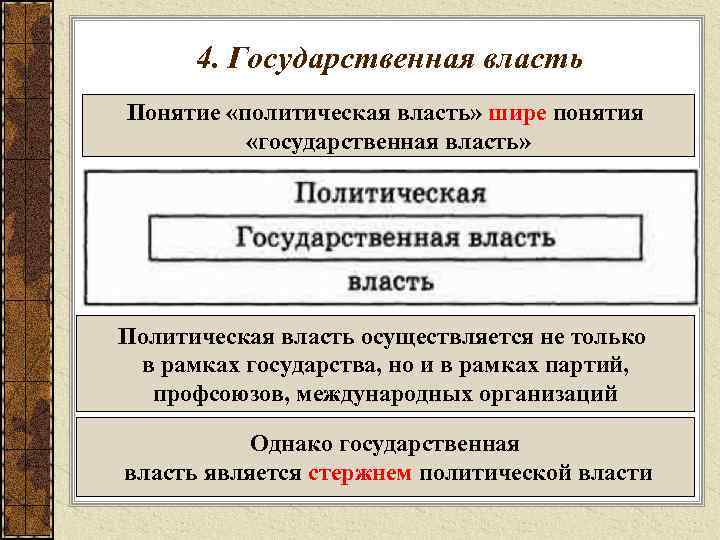 4. Государственная власть

Понятие «политическая власть» шире понятия «государственная власть»

Политическая

Государственная власть

власть

Политическая власть осуществляется не только в рамках государства, но и в рамках партий, профсоюзов, международных организаций

Однако государственная власть является стержнем политической власти